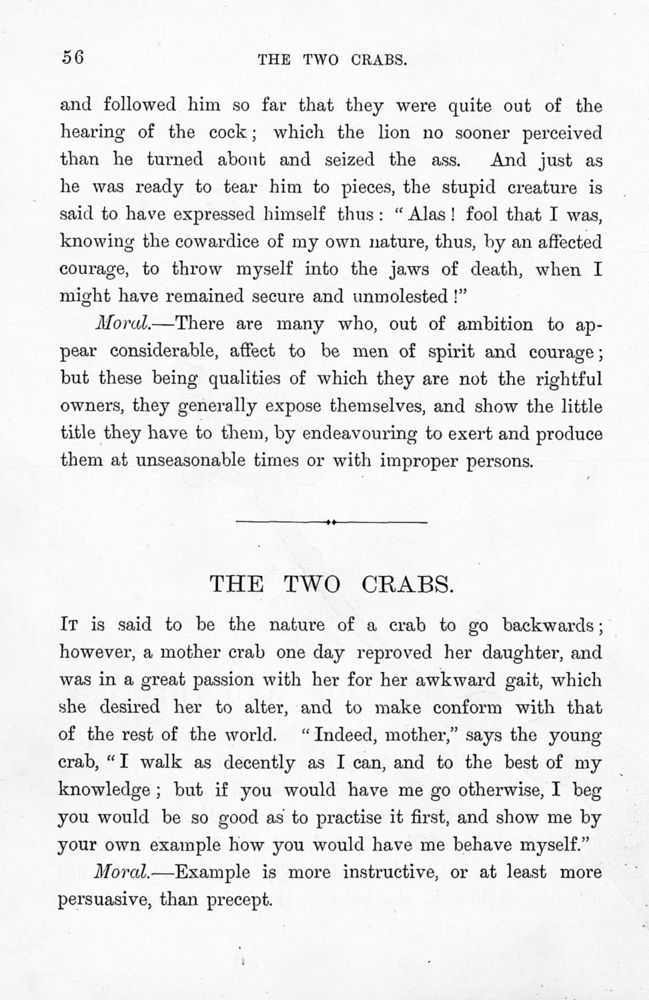 56 THE TWO CRABS.

and followed him so far that they were quite out of the hearing of the cock; which the lion no sooner perceived than he turned about and seized the ass. And just as he was ready to tear him to pieces, the stupid creature is said to have expressed himself thus: "Alas! fool that I was, knowing the cowardice of my own nature, thus, by an affected courage, to throw myself into the jaws of death, when I might have remained secure and unmolested!"

Moral.—There are many who, out of ambition to appear considerable, affect to be men of spirit and courage; but these being qualities of which they are not the rightful owners, they generally expose themselves, and show the little title they have to them, by endeavouring to exert and produce them at unseasonable times or with improper persons.

THE TWO CRABS.

It is said to be the nature of a crab to go backwards; however, a mother crab one day reproved her daughter, and was in a great passion with her for her awkward gait, which she desired her to alter, and to make conform with that of the rest of the world. "Indeed, mother," says the young crab, "I walk as decently as I can, and to the best of my knowledge; but if you would have me go otherwise, I beg you would be so good as to practise it first, and show me by your own example how you would have me behave myself."

Moral.—Example is more instructive, or at least more persuasive, than precept.